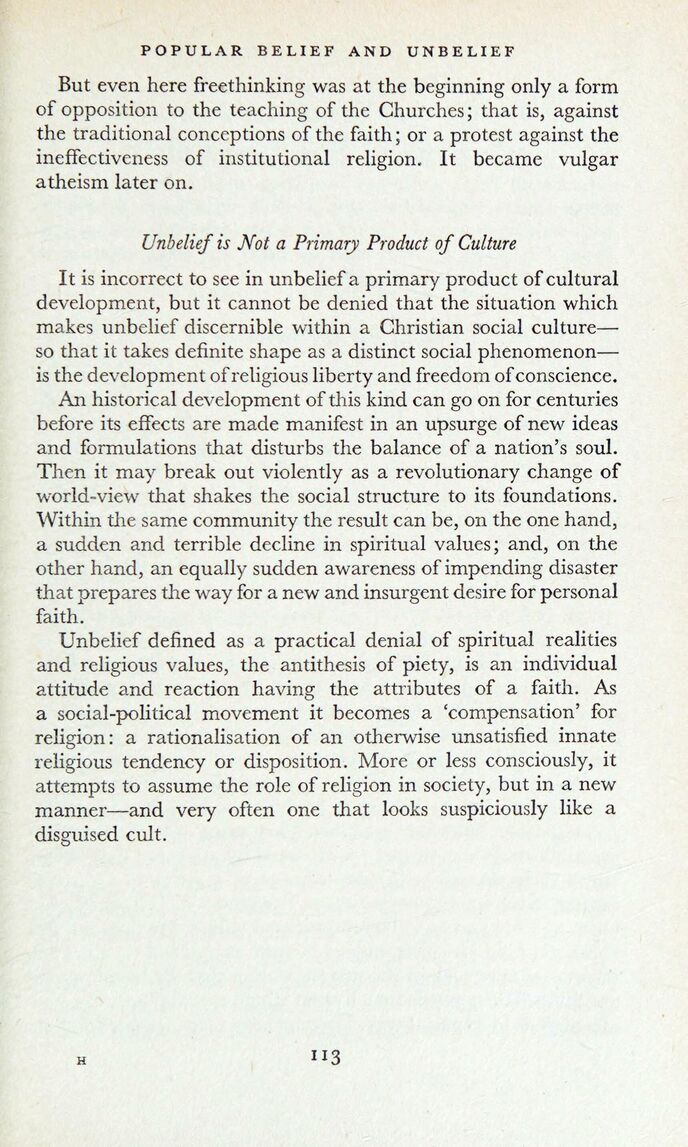 POPULAR BELIEF AND UNBELIEF

But even here freethinking was at the beginning only a form of opposition to the teaching of the Churches; that is, against the traditional conceptions of the faith; or a protest against the ineffectiveness of institutional religion. It became vulgar atheism later on.

Unbelief is Not a Primary Product of Culture

It is incorrect to see in unbelief a primary product of cultural development, but it cannot be denied that the situation which makes unbelief discernible within a Christian social culture—so that it takes definite shape as a distinct social phenomenon—is the development of religious liberty and freedom of conscience.

An historical development of this kind can go on for centuries before its effects are made manifest in an upsurge of new ideas and formulations that disturbs the balance of a nation's soul. Then it may break out violently as a revolutionary change of world-view that shakes the social structure to its foundations. Within the same community the result can be, on the one hand, a sudden and terrible decline in spiritual values; and, on the other hand, an equally sudden awareness of impending disaster that prepares the way for a new and insurgent desire for personal faith.

Unbelief defined as a practical denial of spiritual realities and religious values, the antithesis of piety, is an individual attitude and reaction having the attributes of a faith. As a social-political movement it becomes a 'compensation' for religion: a rationalisation of an otherwise unsatisfied innate religious tendency or disposition. More or less consciously, it attempts to assume the role of religion in society, but in a new manner—and very often one that looks suspiciously like a disguised cult.

H

113